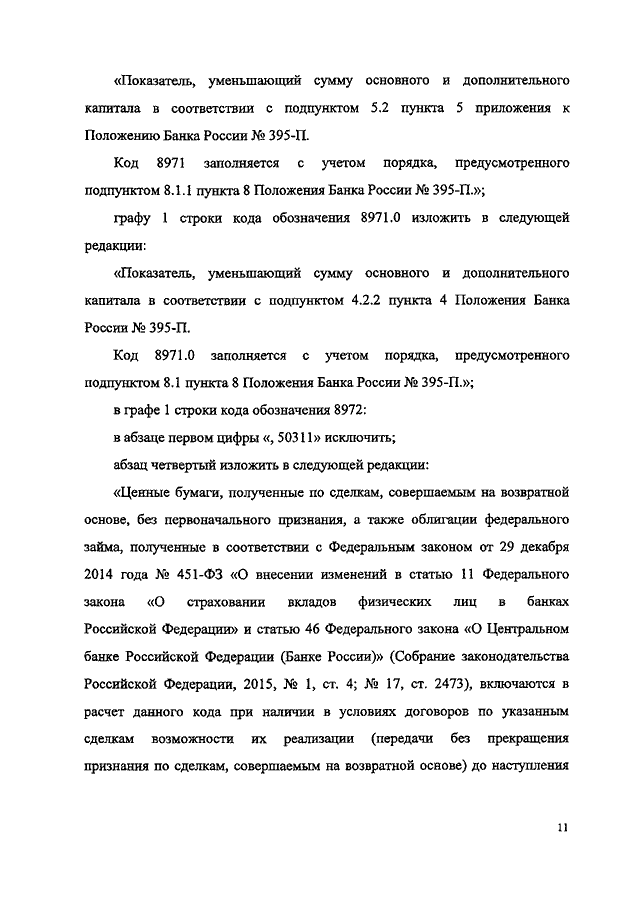 «Показатель, уменьшающий сумму основного и дополнительного капитала в соответствии с подпунктом 5.2 пункта 5 приложения к Положению Банка России № 395-П.

Код 8971 заполняется с учетом порядка, предусмотренного подпунктом 8.1.1 пункта 8 Положения Банка России № 395-П.»;

графу 1 строки кода обозначения 8971.0 изложить в следующей редакции:

«Показатель, уменьшающий сумму основного и дополнительного капитала в соответствии с подпунктом 4.2.2 пункта 4 Положения Банка России № 395-П.

Код 8971.0 заполняется с учетом порядка, предусмотренного подпунктом 8.1 пункта 8 Положения Банка России № 395-П.»;

в графе 1 строки кода обозначения 8972:

в абзаце первом цифры «, 50311» исключить;

абзац четвертый изложить в следующей редакции:

«Ценные бумаги, полученные по сделкам, совершаемым на возвратной основе, без первоначального признания, а также облигации федерального займа, полученные в соответствии с Федеральным законом от 29 декабря 2014 года № 451-ФЗ «О внесении изменений в статью 11 Федерального закона «О страховании вкладов физических лиц в банках Российской Федерации» и статью 46 Федерального закона «О Центральном банке Российской Федерации (Банке России)» (Собрание законодательства Российской Федерации, 2015, № 1, ст. 4; № 17, ст. 2473), включаются в расчет данного кода при наличии в условиях договоров по указанным сделкам возможности их реализации (передачи без прекращения признания по сделкам, совершаемым на возвратной основе) до наступления

11